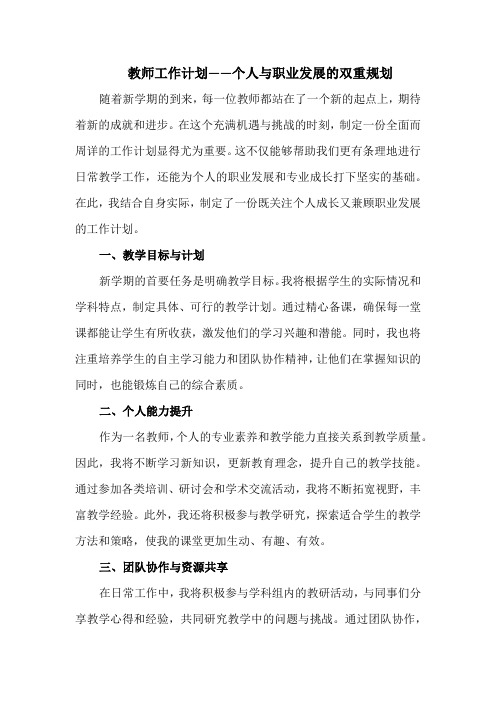 教师工作计划——个人与职业发展的双重规划

随着新学期的到来，每一位教师都站在了一个新的起点上，期待着新的成就和进步。在这个充满机遇与挑战的时刻，制定一份全面而周详的工作计划显得尤为重要。这不仅能够帮助我们更有条理地进行日常教学工作，还能为个人的职业发展和专业成长打下坚实的基础。在此，我结合自身实际，制定了一份既关注个人成长又兼顾职业发展的工作计划。

一、教学目标与计划

新学期的首要任务是明确教学目标。我将根据学生的实际情况和学科特点，制定具体、可行的教学计划。通过精心备课，确保每一堂课都能让学生有所收获，激发他们的学习兴趣和潜能。同时，我也将注重培养学生的自主学习能力和团队协作精神，让他们在掌握知识的同时，也能锻炼自己的综合素质。

二、个人能力提升

作为一名教师，个人的专业素养和教学能力直接关系到教学质量。因此，我将不断学习新知识，更新教育理念，提升自己的教学技能。通过参加各类培训、研讨会和学术交流活动，我将不断拓宽视野，丰富教学经验。此外，我还将积极参与教学研究，探索适合学生的教学方法和策略，使我的课堂更加生动、有趣、有效。

三、团队协作与资源共享

在日常工作中，我将积极参与学科组内的教研活动，与同事们分享教学心得和经验，共同研究教学中的问题与挑战。通过团队协作，